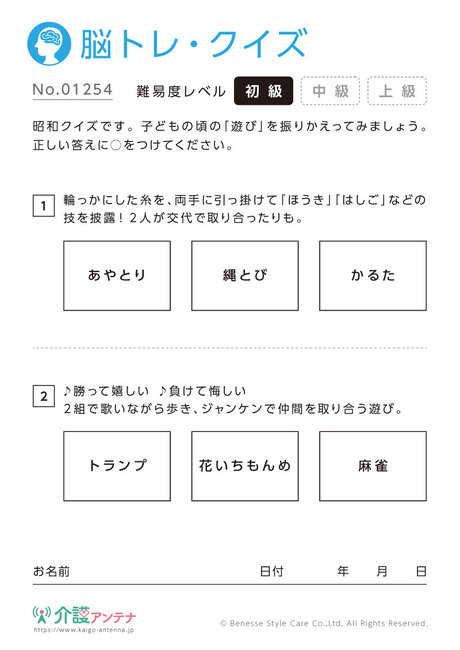 脳トレ・クイズ

No.01254　難易度レベル　初級　中級　上級

昭和クイズです。子どもの頃の「遊び」を振りかえってみましょう。正しい答えに○をつけてください。

1　輪っかにした糸を、両手に引っ掛けて「ほうき」「はしご」などの技を披露！２人が交代で取り合ったりも。

あやとり　縄とび　かるた

2　♪勝って嬉しい　♪負けて悔しい
２組で歌いながら歩き、ジャンケンで仲間を取り合う遊び。

トランプ　花いちもんめ　麻雀

お名前　日付　年　月　日

介護アンテナ
https://www.kaigo-antenna.jp

© Benesse Style Care Co.,Ltd. All Rights Reserved.